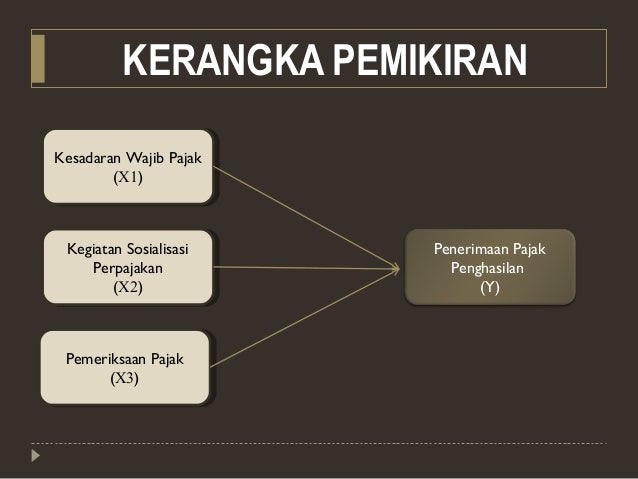 KERANGKA PEMIKIRAN

Kesadaran Wajib Pajak
(X1)

Kegiatan Sosialisasi Perpajakan
(X2)

Pemeriksaan Pajak
(X3)

Penerimaan Pajak Penghasilan
(Y)